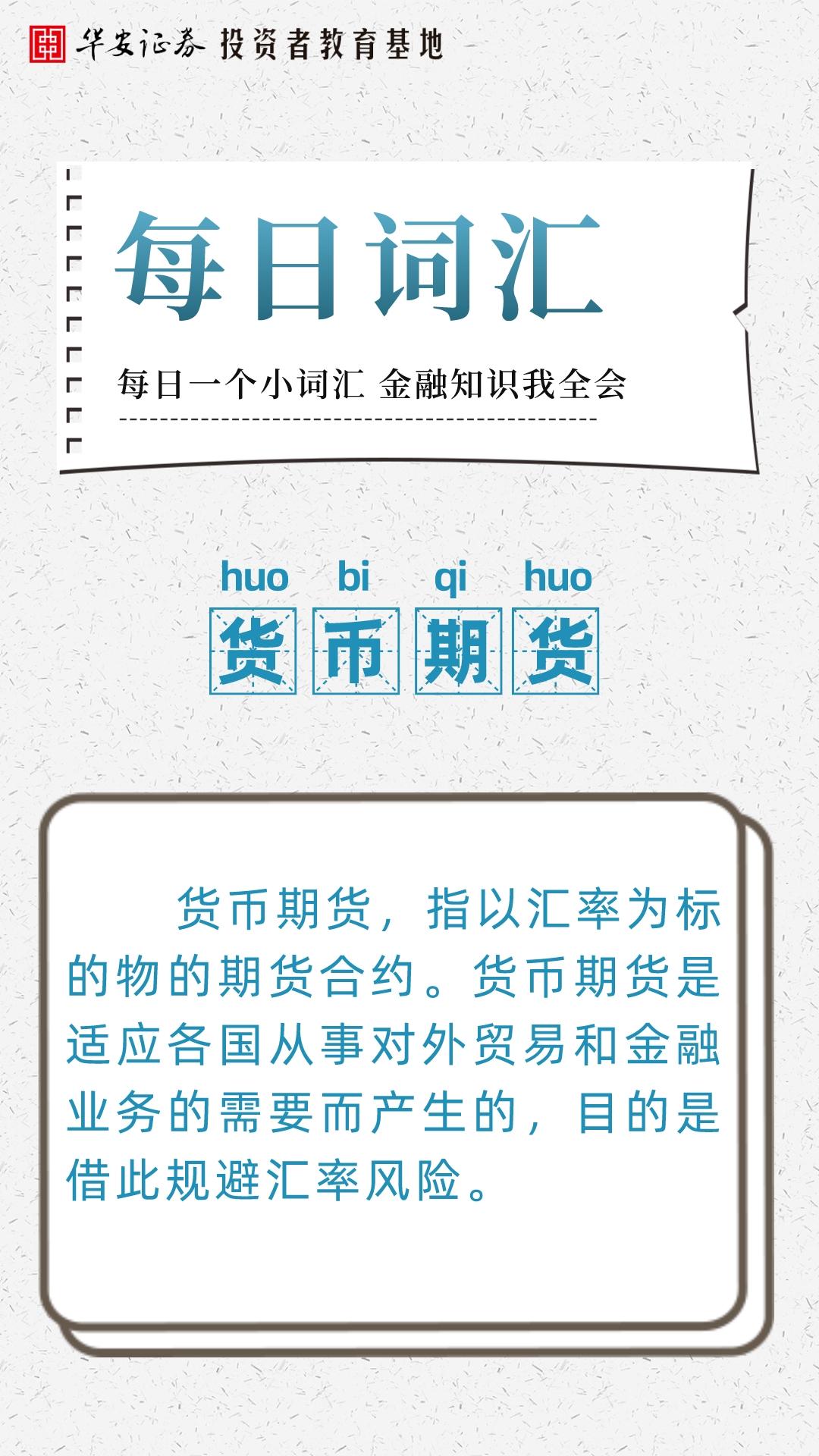 华安证券 投资者教育基地

每日词汇

每日一个小词汇 金融知识我全会

huo bi qi huo

货币期货

货币期货，指以汇率为标的物的期货合约。货币期货是适应各国从事对外贸易和金融业务的需要而产生的，目的是借此规避汇率风险。